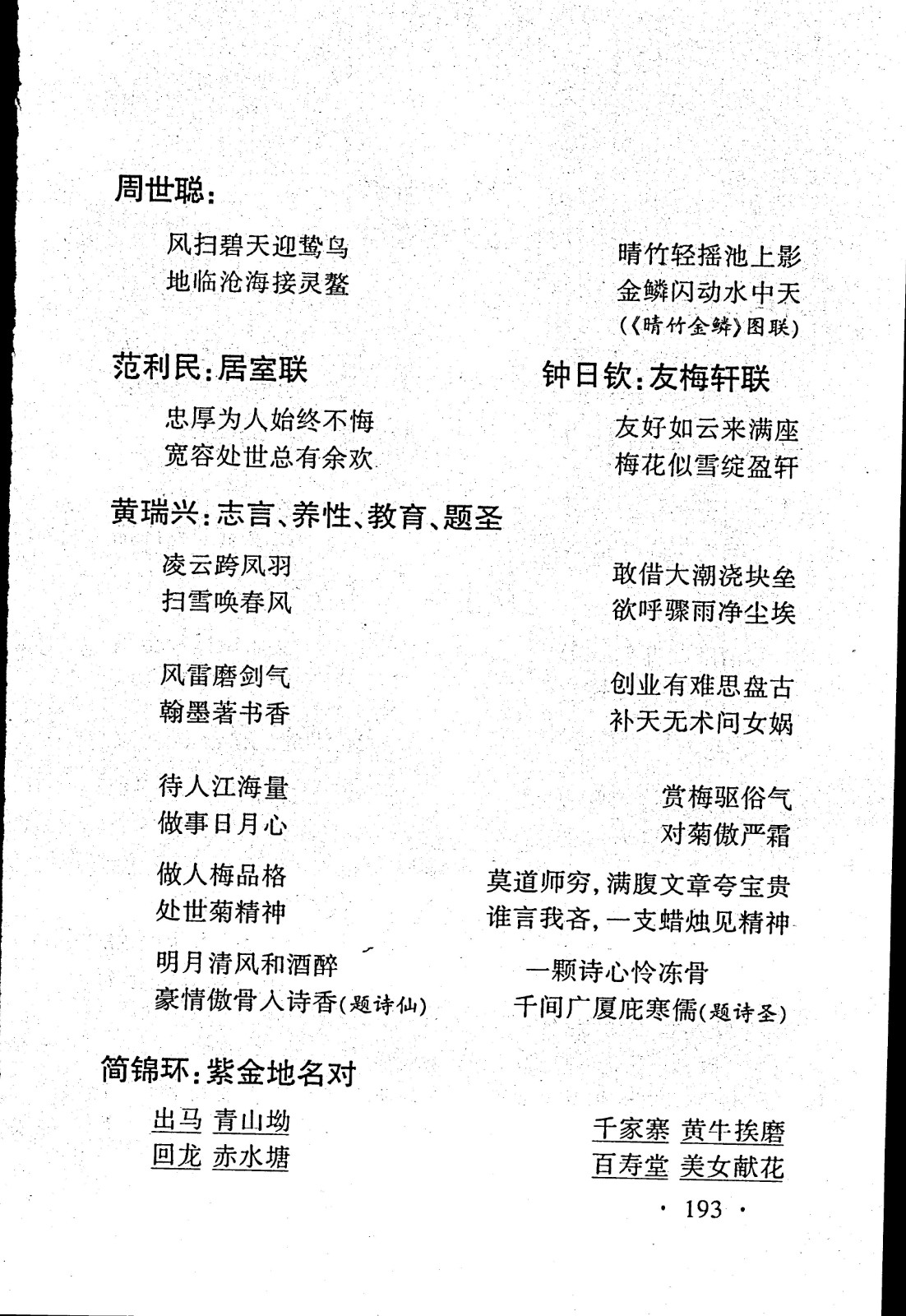 周世聪：

风扫碧天迎鸷鸟
地临沧海接灵鳌

晴竹轻摇池上影
金鳞闪动水中天
(《晴竹金鳞》图联)

范利民：居室联

忠厚为人始终不悔
宽容处世总有余欢

钟日钦：友梅轩联

友好如云来满座
梅花似雪绽盈轩

黄瑞兴：志言、养性、教育、题圣

凌云跨凤羽
扫雪唤春风

敢借大潮浇块垒
欲呼骤雨净尘埃

风雷磨剑气
翰墨著书香

创业有难思盘古
补天无术问女娲

待人江海量
做事日月心

赏梅驱俗气
对菊傲严霜

做人梅品格
处世菊精神

莫道师穷，满腹文章夸宝贵
谁言我吝，一支蜡烛见精神

明月清风和酒醉
豪情傲骨入诗香(题诗仙)

一颗诗心怜冻骨
千间广厦庇寒儒(题诗圣)

简锦环：紫金地名对

出马 青山坳
回龙 赤水塘

千家寨 黄牛挨磨
百寿堂 美女献花

· 193 ·